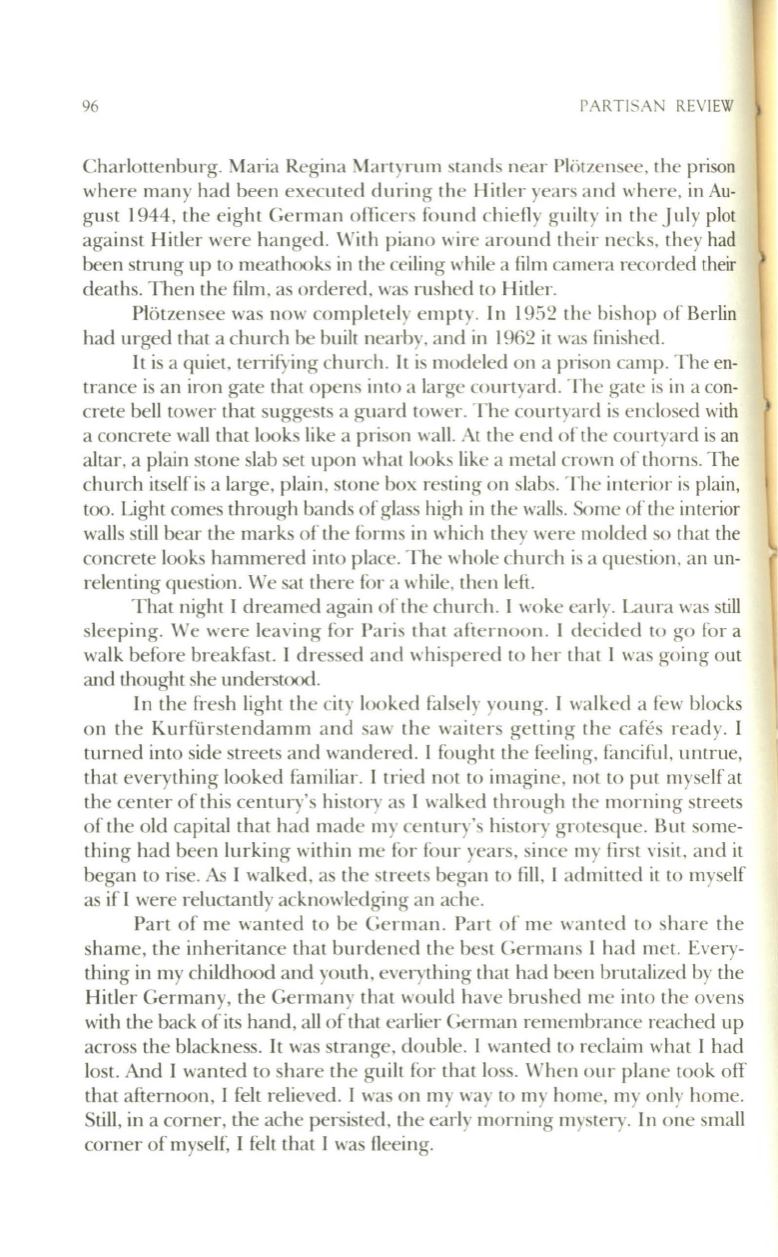 96 PARTISAN REVIEW

Charlottenburg. Maria Regina Martyrum stands near Plötzensee, the prison where many had been executed during the Hitler years and where, in August 1944, the eight German officers found chiefly guilty in the July plot against Hitler were hanged. With piano wire around their necks, they had been strung up to meathooks in the ceiling while a film camera recorded their deaths. Then the film, as ordered, was rushed to Hitler.

Plötzensee was now completely empty. In 1952 the bishop of Berlin had urged that a church be built nearby, and in 1962 it was finished.

It is a quiet, terrifying church. It is modeled on a prison camp. The entrance is an iron gate that opens into a large courtyard. The gate is in a concrete bell tower that suggests a guard tower. The courtyard is enclosed with a concrete wall that looks like a prison wall. At the end of the courtyard is an altar, a plain stone slab set upon what looks like a metal crown of thorns. The church itself is a large, plain, stone box resting on slabs. The interior is plain, too. Light comes through bands of glass high in the walls. Some of the interior walls still bear the marks of the forms in which they were molded so that the concrete looks hammered into place. The whole church is a question, an unrelenting question. We sat there for a while, then left.

That night I dreamed again of the church. I woke early. Laura was still sleeping. We were leaving for Paris that afternoon. I decided to go for a walk before breakfast. I dressed and whispered to her that I was going out and thought she understood.

In the fresh light the city looked falsely young. I walked a few blocks on the Kurfürstendamm and saw the waiters getting the cafés ready. I turned into side streets and wandered. I fought the feeling, fanciful, untrue, that everything looked familiar. I tried not to imagine, not to put myself at the center of this century's history as I walked through the morning streets of the old capital that had made my century's history grotesque. But something had been lurking within me for four years, since my first visit, and it began to rise. As I walked, as the streets began to fill, I admitted it to myself as if I were reluctantly acknowledging an ache.

Part of me wanted to be German. Part of me wanted to share the shame, the inheritance that burdened the best Germans I had met. Everything in my childhood and youth, everything that had been brutalized by the Hitler Germany, the Germany that would have brushed me into the ovens with the back of its hand, all of that earlier German remembrance reached up across the blackness. It was strange, double. I wanted to reclaim what I had lost. And I wanted to share the guilt for that loss. When our plane took off that afternoon, I felt relieved. I was on my way to my home, my only home. Still, in a corner, the ache persisted, the early morning mystery. In one small corner of myself, I felt that I was fleeing.